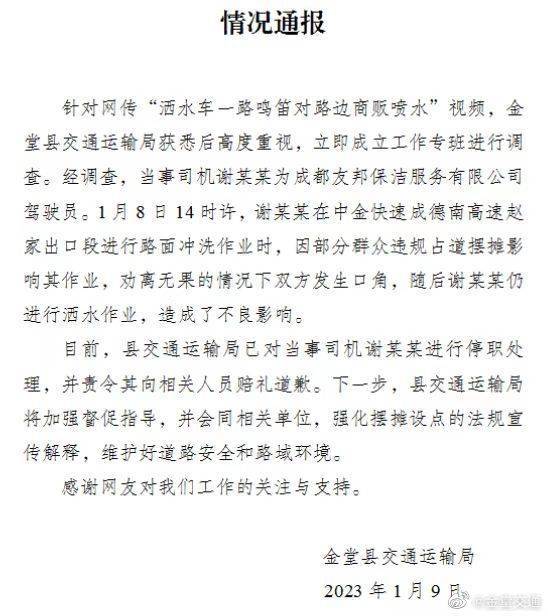 情况通报

针对网传“洒水车一路鸣笛对路边商贩喷水”视频，金堂县交通运输局获悉后高度重视，立即成立工作专班进行调查。经调查，当事司机谢某某为成都友邦保洁服务有限公司驾驶员。1月8日14时许，谢某某在中金快速成德南高速赵家出口段进行路面冲洗作业时，因部分群众违规占道摆摊影响其作业，劝离无果的情况下双方发生口角，随后谢某某仍进行洒水作业，造成了不良影响。

目前，县交通运输局已对当事司机谢某某进行停职处理，并责令其向相关人员赔礼道歉。下一步，县交通运输局将加强督促指导，并会同相关单位，强化摆摊设点的法规宣传解释，维护好道路安全和路域环境。

感谢网友对我们工作的关注与支持。

金堂县交通运输局

2023年1月9日

@金堂交通